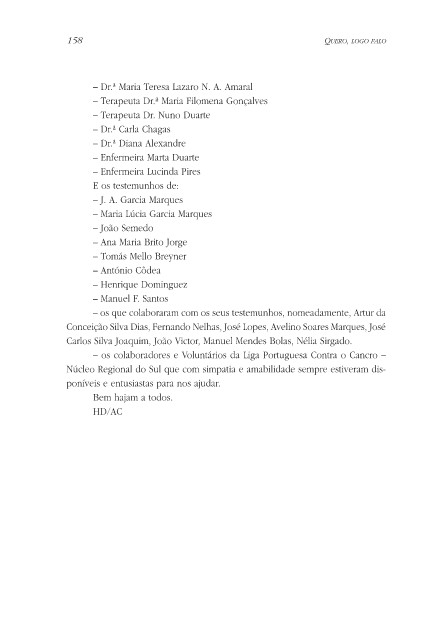 158

QUERO, LOGO FALO

– Dr.ª Maria Teresa Lazaro N. A. Amaral
– Terapeuta Dr.ª Maria Filomena Gonçalves
– Terapeuta Dr. Nuno Duarte
– Dr.ª Carla Chagas
– Dr.ª Diana Alexandre
– Enfermeira Marta Duarte
– Enfermeira Lucinda Pires
E os testemunhos de:
– J. A. Garcia Marques
– Maria Lúcia Garcia Marques
– João Semedo
– Ana Maria Brito Jorge
– Tomás Mello Breyner
– António Côdea
– Henrique Dominguez
– Manuel F. Santos
– os que colaboraram com os seus testemunhos, nomeadamente, Artur da Conceição Silva Dias, Fernando Nelhas, José Lopes, Avelino Soares Marques, José Carlos Silva Joaquim, João Victor, Manuel Mendes Bolas, Nélia Sirgado.
– os colaboradores e Voluntários da Liga Portuguesa Contra o Cancro – Núcleo Regional do Sul que com simpatia e amabilidade sempre estiveram disponíveis e entusiastas para nos ajudar.
Bem hajam a todos.
HD/AC